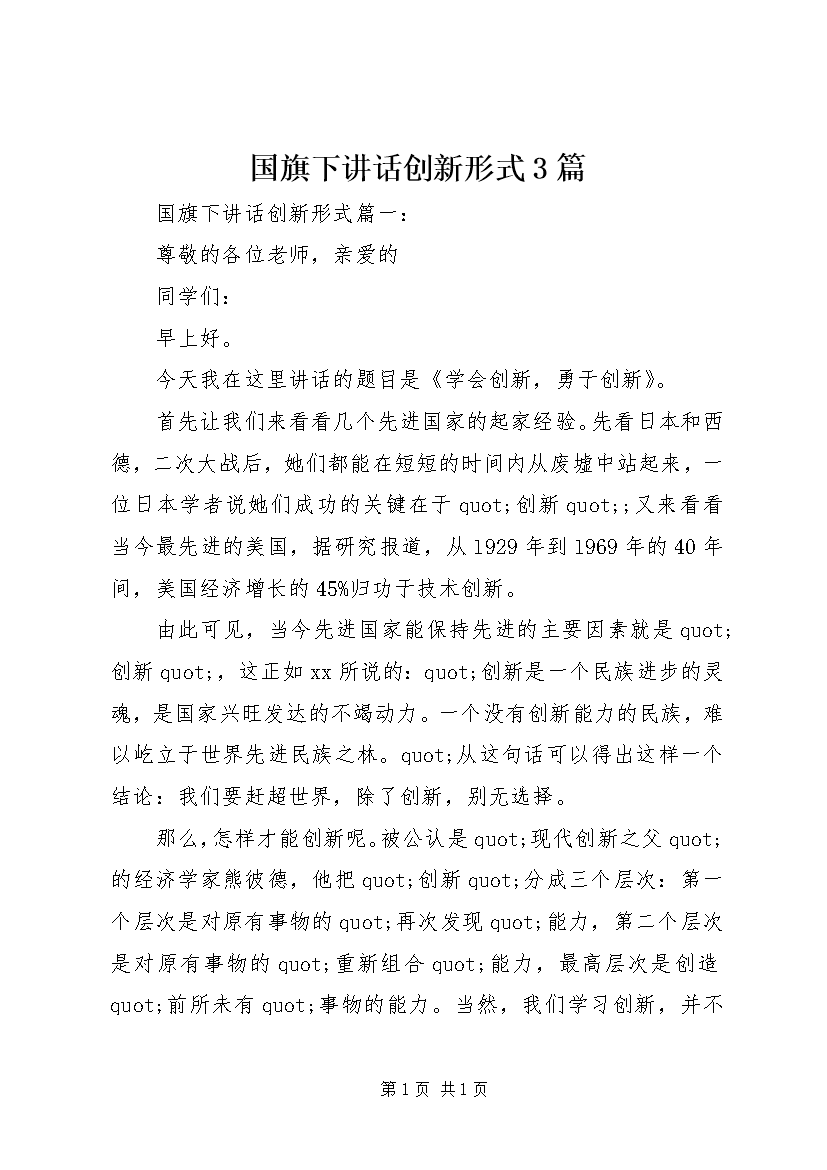 国旗下讲话创新形式3篇

国旗下讲话创新形式篇一：

尊敬的各位老师，亲爱的

同学们：

早上好。

今天我在这里讲话的题目是《学会创新，勇于创新》。

首先让我们来看看几个先进国家的起家经验。先看日本和西德，二次大战后，她们都能在短短的时间内从废墟中站起来，一位日本学者说她们成功的关键在于quot;创新quot;;又来看看当今最先进的美国，据研究报道，从1929年到1969年的40年间，美国经济增长的45%归功于技术创新。

由此可见，当今先进国家能保持先进的主要因素就是quot;创新quot;，这正如xx所说的：quot;创新是一个民族进步的灵魂，是国家兴旺发达的不竭动力。一个没有创新能力的民族，难以屹立于世界先进民族之林。quot;从这句话可以得出这样一个结论：我们要赶超世界，除了创新，别无选择。

那么，怎样才能创新呢。被公认是quot;现代创新之父quot;的经济学家熊彼德，他把quot;创新quot;分成三个层次：第一个层次是对原有事物的quot;再次发现quot;能力，第二个层次是对原有事物的quot;重新组合quot;能力，最高层次是创造quot;前所未有quot;事物的能力。当然，我们学习创新，并不

第1页 共1页